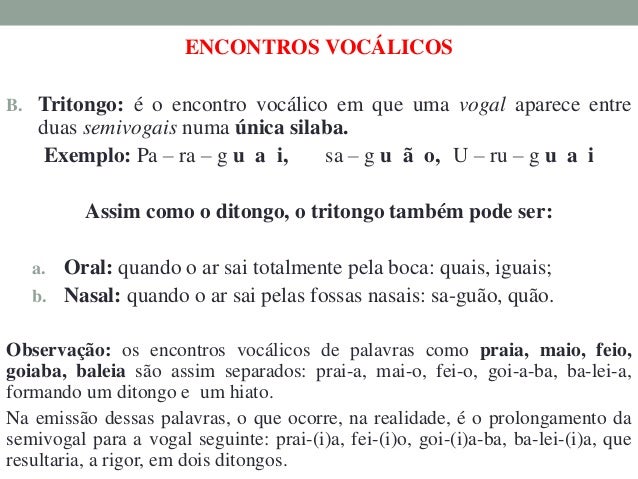 ENCONTROS VOCÁLICOS

B. Tritongo: é o encontro vocálico em que uma vogal aparece entre duas semivogais numa única silaba.

Exemplo: Pa – ra – g u a i, sa – g u ã o, U – ru – g u a i

Assim como o ditongo, o tritongo também pode ser:

a. Oral: quando o ar sai totalmente pela boca: quais, iguais;

b. Nasal: quando o ar sai pelas fossas nasais: sa-guão, quão.

Observação: os encontros vocálicos de palavras como praia, maio, feio, goiaba, baleia são assim separados: prai-a, mai-o, fei-o, goi-a-ba, ba-lei-a, formando um ditongo e um hiato.

Na emissão dessas palavras, o que ocorre, na realidade, é o prolongamento da semivogal para a vogal seguinte: prai-(i)a, fei-(i)o, goi-(i)a-ba, ba-lei-(i)a, que resultaria, a rigor, em dois ditongos.